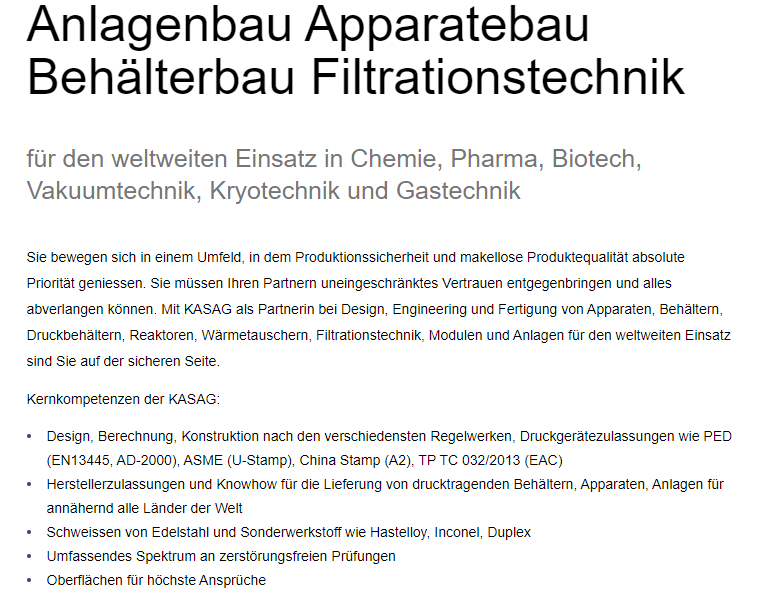 Anlagenbau Apparatebau
Behälterbau Filtrationstechnik

für den weltweiten Einsatz in Chemie, Pharma, Biotech, Vakuumtechnik, Kryotechnik und Gastechnik

Sie bewegen sich in einem Umfeld, in dem Produktionssicherheit und makellose Produktequalität absolute Priorität geniessen. Sie müssen Ihren Partnern uneingeschränktes Vertrauen entgegenbringen und alles abverlangen können. Mit KASAG als Partnerin bei Design, Engineering und Fertigung von Apparaten, Behältern, Druckbehältern, Reaktoren, Wärmetauschern, Filtrationstechnik, Modulen und Anlagen für den weltweiten Einsatz sind Sie auf der sicheren Seite.

Kernkompetenzen der KASAG:

• Design, Berechnung, Konstruktion nach den verschiedensten Regelwerken, Druckgerätezulassungen wie PED (EN13445, AD-2000), ASME (U-Stamp), China Stamp (A2), TP TC 032/2013 (EAC)
• Herstellerzulassungen und Knowhow für die Lieferung von drucktragenden Behältern, Apparaten, Anlagen für annähernd alle Länder der Welt
• Schweissen von Edelstahl und Sonderwerkstoff wie Hastelloy, Inconel, Duplex
• Umfassendes Spektrum an zerstörungsfreien Prüfungen
• Oberflächen für höchste Ansprüche